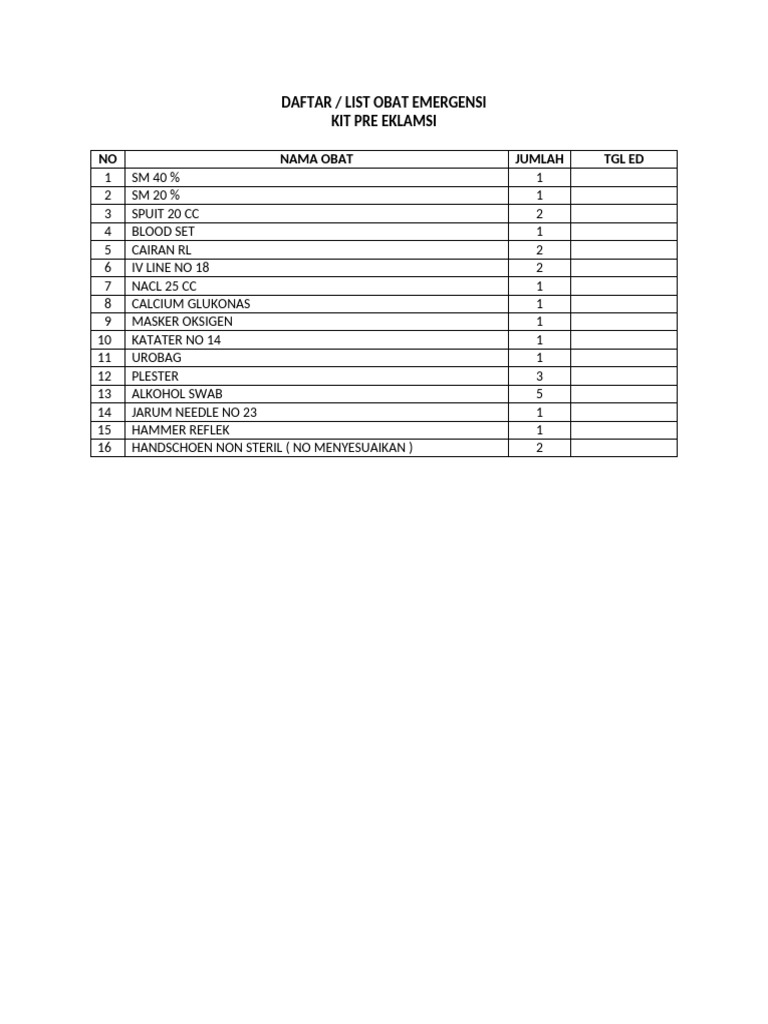 DAFTAR / LIST OBAT EMERGENSI
KIT PRE EKLAMSI

| NO | NAMA OBAT | JUMLAH | TGL ED |
|---|---|---|---|
| 1 | SM 40 % | 1 | |
| 2 | SM 20 % | 1 | |
| 3 | SPUIT 20 CC | 2 | |
| 4 | BLOOD SET | 1 | |
| 5 | CAIRAN RL | 2 | |
| 6 | IV LINE NO 18 | 2 | |
| 7 | NACL 25 CC | 1 | |
| 8 | CALCIUM GLUKONAS | 1 | |
| 9 | MASKER OKSIGEN | 1 | |
| 10 | KATATER NO 14 | 1 | |
| 11 | UROBAG | 1 | |
| 12 | PLESTER | 3 | |
| 13 | ALKOHOL SWAB | 5 | |
| 14 | JARUM NEEDLE NO 23 | 1 | |
| 15 | HAMMER REFLEK | 1 | |
| 16 | HANDSCHOEN NON STERIL ( NO MENYESUAIKAN ) | 2 | |